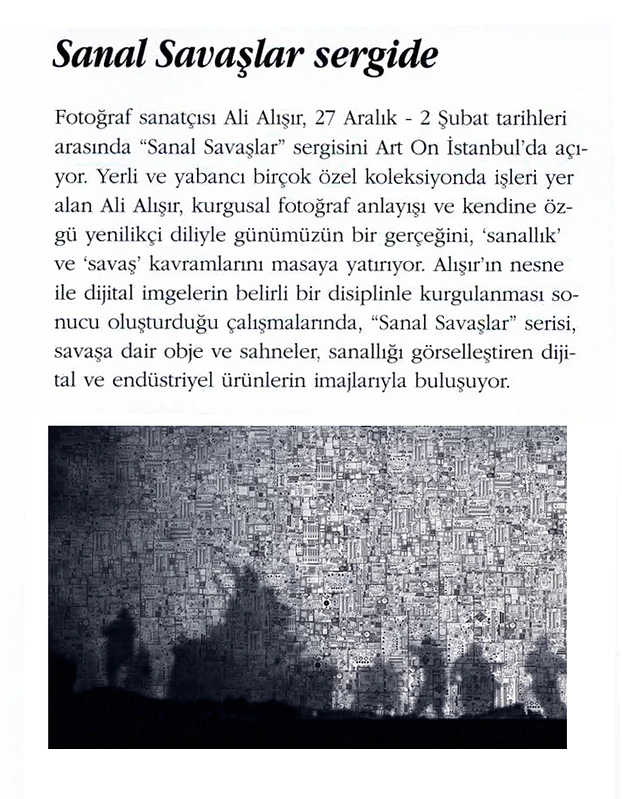 Sanal Savaşlar sergide

Fotoğraf sanatçısı Ali Alışır, 27 Aralık - 2 Şubat tarihleri arasında "Sanal Savaşlar" sergisini Art On İstanbul'da açıyor. Yerli ve yabancı birçok özel koleksiyonda işleri yer alan Ali Alışır, kurgusal fotoğraf anlayışı ve kendine özgü yenilikçi diliyle günümüzün bir gerçeğini, 'sanallık' ve 'savaş' kavramlarını masaya yatırıyor. Alışır'ın nesne ile dijital imgelerin belirli bir disiplinle kurgulanması sonucu oluşturduğu çalışmalarında, "Sanal Savaşlar" serisi, savaşa dair obje ve sahneler, sanallığı görselleştiren dijital ve endüstriyel ürünlerin imajlarıyla buluşuyor.